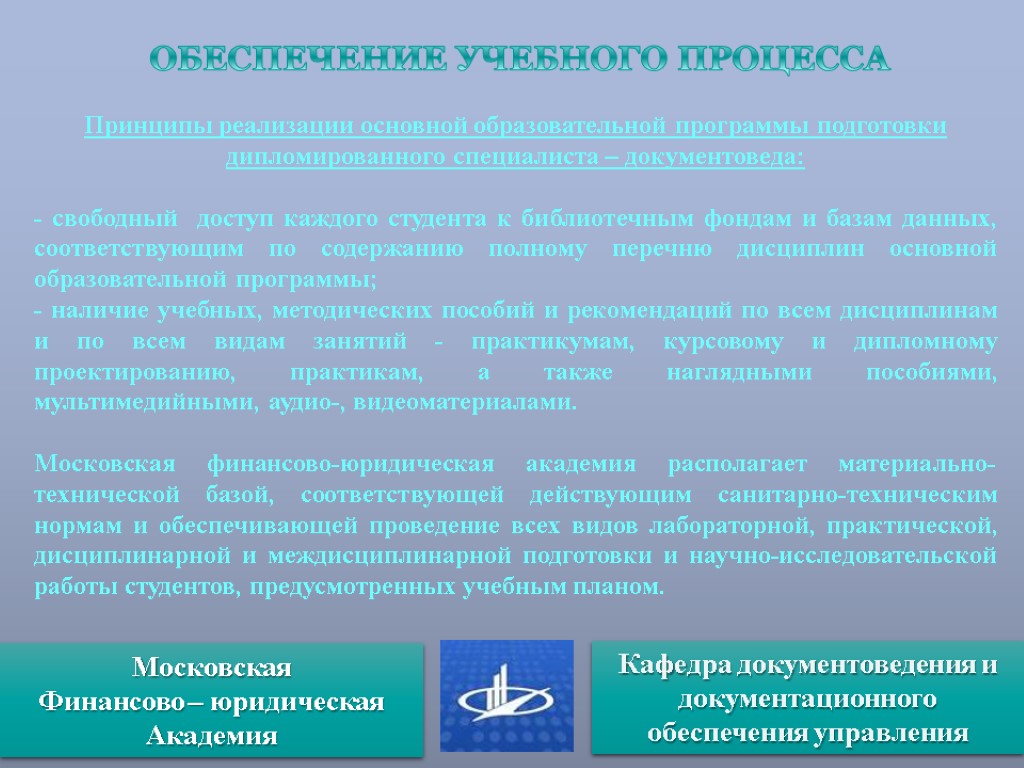 ОБЕСПЕЧЕНИЕ УЧЕБНОГО ПРОЦЕССА

Принципы реализации основной образовательной программы подготовки дипломированного специалиста – документоведа:

- свободный доступ каждого студента к библиотечным фондам и базам данных, соответствующим по содержанию полному перечню дисциплин основной образовательной программы;
- наличие учебных, методических пособий и рекомендаций по всем дисциплинам и по всем видам занятий - практикумам, курсовому и дипломному проектированию, практикам, а также наглядными пособиями, мультимедийными, аудио-, видеоматериалами.

Московская финансово-юридическая академия располагает материально-технической базой, соответствующей действующим санитарно-техническим нормам и обеспечивающей проведение всех видов лабораторной, практической, дисциплинарной и междисциплинарной подготовки и научно-исследовательской работы студентов, предусмотренных учебным планом.

Московская Финансово – юридическая Академия

Кафедра документоведения и документационного обеспечения управления